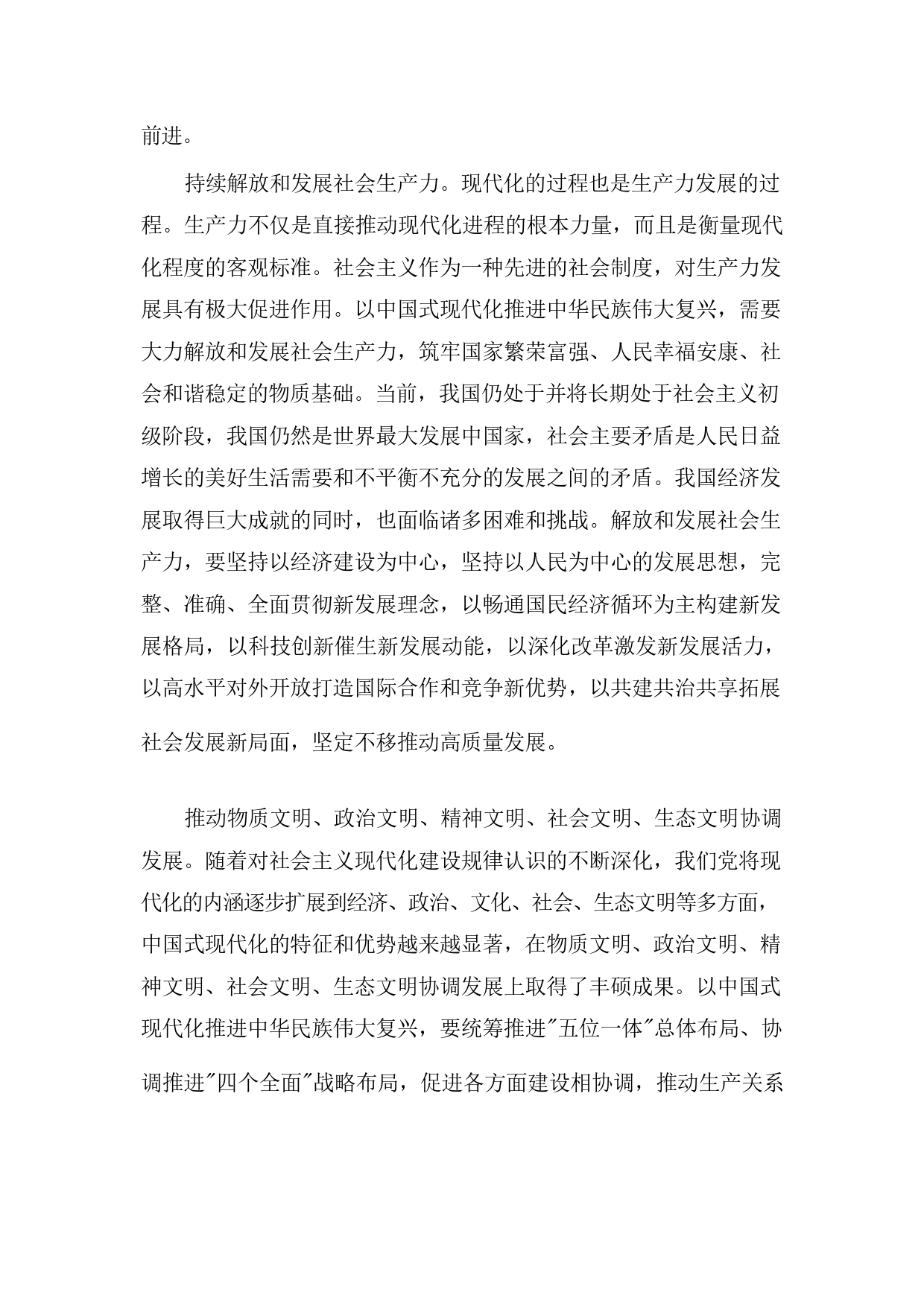 前进。

持续解放和发展社会生产力。现代化的过程也是生产力发展的过程。生产力不仅是直接推动现代化进程的根本力量，而且是衡量现代化程度的客观标准。社会主义作为一种先进的社会制度，对生产力发展具有极大促进作用。以中国式现代化推进中华民族伟大复兴，需要大力解放和发展社会生产力，筑牢国家繁荣富强、人民幸福安康、社会和谐稳定的物质基础。当前，我国仍处于并将长期处于社会主义初级阶段，我国仍然是世界最大发展中国家，社会主要矛盾是人民日益增长的美好生活需要和不平衡不充分的发展之间的矛盾。我国经济发展取得巨大成就的同时，也面临诸多困难和挑战。解放和发展社会生产力，要坚持以经济建设为中心，坚持以人民为中心的发展思想，完整、准确、全面贯彻新发展理念，以畅通国民经济循环为主构建新发展格局，以科技创新催生新发展动能，以深化改革激发新发展活力，以高水平对外开放打造国际合作和竞争新优势，以共建共治共享拓展社会发展新局面，坚定不移推动高质量发展。

推动物质文明、政治文明、精神文明、社会文明、生态文明协调发展。随着对社会主义现代化建设规律认识的不断深化，我们党将现代化的内涵逐步扩展到经济、政治、文化、社会、生态文明等多方面，中国式现代化的特征和优势越来越显著，在物质文明、政治文明、精神文明、社会文明、生态文明协调发展上取得了丰硕成果。以中国式现代化推进中华民族伟大复兴，要统筹推进"五位一体"总体布局、协调推进"四个全面"战略布局，促进各方面建设相协调，推动生产关系